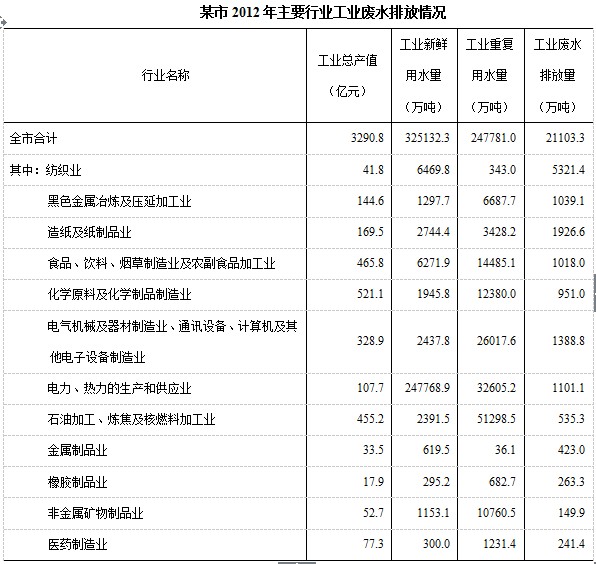 某市 2012 年主要行业工业废水排放情况

| 行业名称 | 工业总产值（亿元） | 工业新鲜用水量（万吨） | 工业重复用水量（万吨） | 工业废水排放量（万吨） |
|---|---|---|---|---|
| 全市合计 | 3290.8 | 325132.3 | 247781.0 | 21103.3 |
| 其中：纺织业 | 41.8 | 6469.8 | 343.0 | 5321.4 |
| 黑色金属冶炼及压延加工业 | 144.6 | 1297.7 | 6687.7 | 1039.1 |
| 造纸及纸制品业 | 169.5 | 2744.4 | 3428.2 | 1926.6 |
| 食品、饮料、烟草制造业及农副食品加工业 | 465.8 | 6271.9 | 14485.1 | 1018.0 |
| 化学原料及化学制品制造业 | 521.1 | 1945.8 | 12380.0 | 951.0 |
| 电气机械及器材制造业、通讯设备、计算机及其他电子设备制造业 | 328.9 | 2437.8 | 26017.6 | 1388.8 |
| 电力、热力的生产和供应业 | 107.7 | 247768.9 | 32605.2 | 1101.1 |
| 石油加工、炼焦及核燃料加工业 | 455.2 | 2391.5 | 51298.5 | 535.3 |
| 金属制品业 | 33.5 | 619.5 | 36.1 | 423.0 |
| 橡胶制品业 | 17.9 | 295.2 | 682.7 | 263.3 |
| 非金属矿物制品业 | 52.7 | 1153.1 | 10760.5 | 149.9 |
| 医药制造业 | 77.3 | 300.0 | 1231.4 | 241.4 |